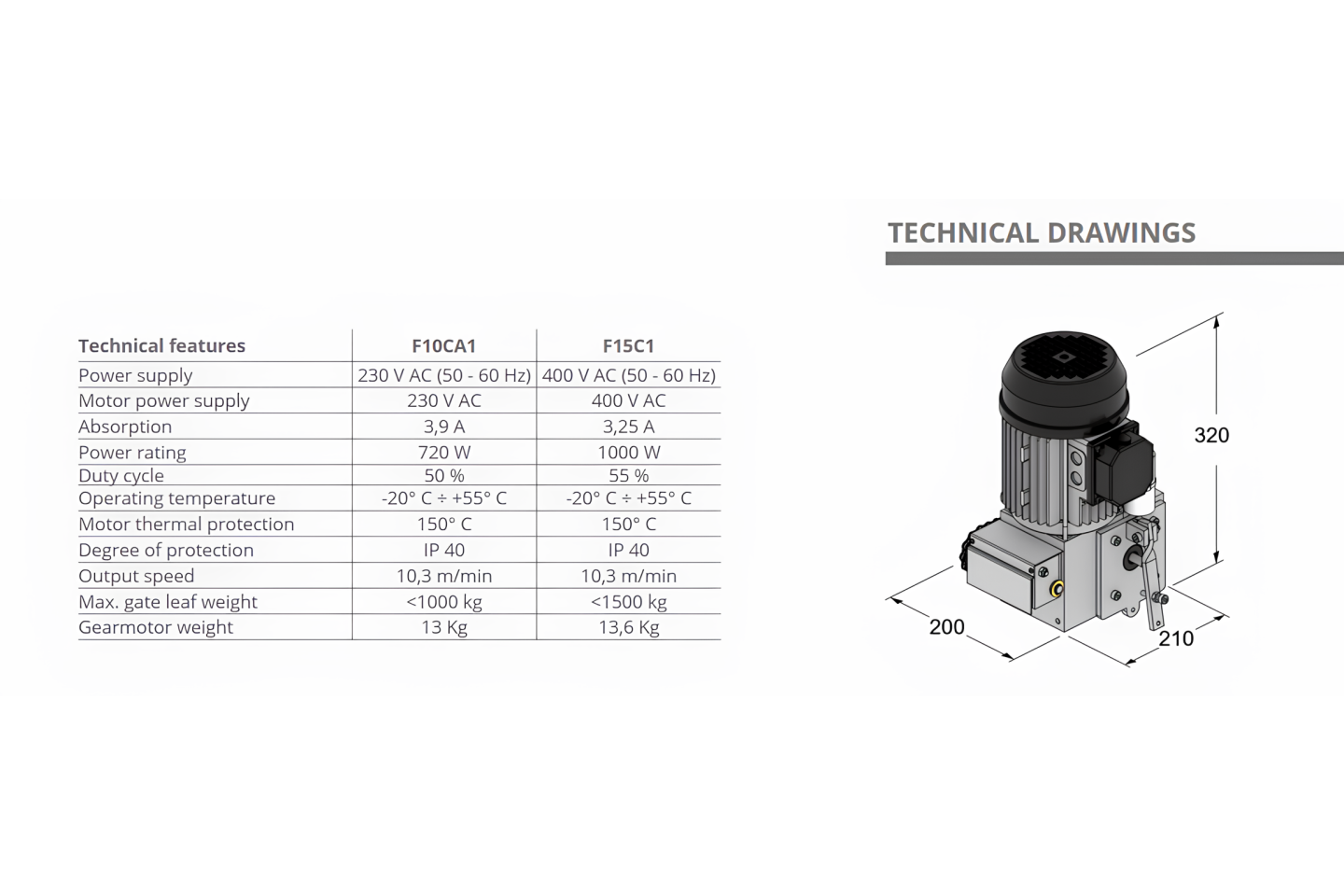 | Technical features | F10CA1 | F15C1 |
|---|---|---|
| Power supply | 230 V AC (50 - 60 Hz) | 400 V AC (50 - 60 Hz) |
| Motor power supply | 230 V AC | 400 V AC |
| Absorption | 3,9 A | 3,25 A |
| Power rating | 720 W | 1000 W |
| Duty cycle | 50 % | 55 % |
| Operating temperature | -20° C ÷ +55° C | -20° C ÷ +55° C |
| Motor thermal protection | 150° C | 150° C |
| Degree of protection | IP 40 | IP 40 |
| Output speed | 10,3 m/min | 10,3 m/min |
| Max. gate leaf weight | <1000 kg | <1500 kg |
| Gearmotor weight | 13 Kg | 13,6 Kg |

TECHNICAL DRAWINGS

320

200

210